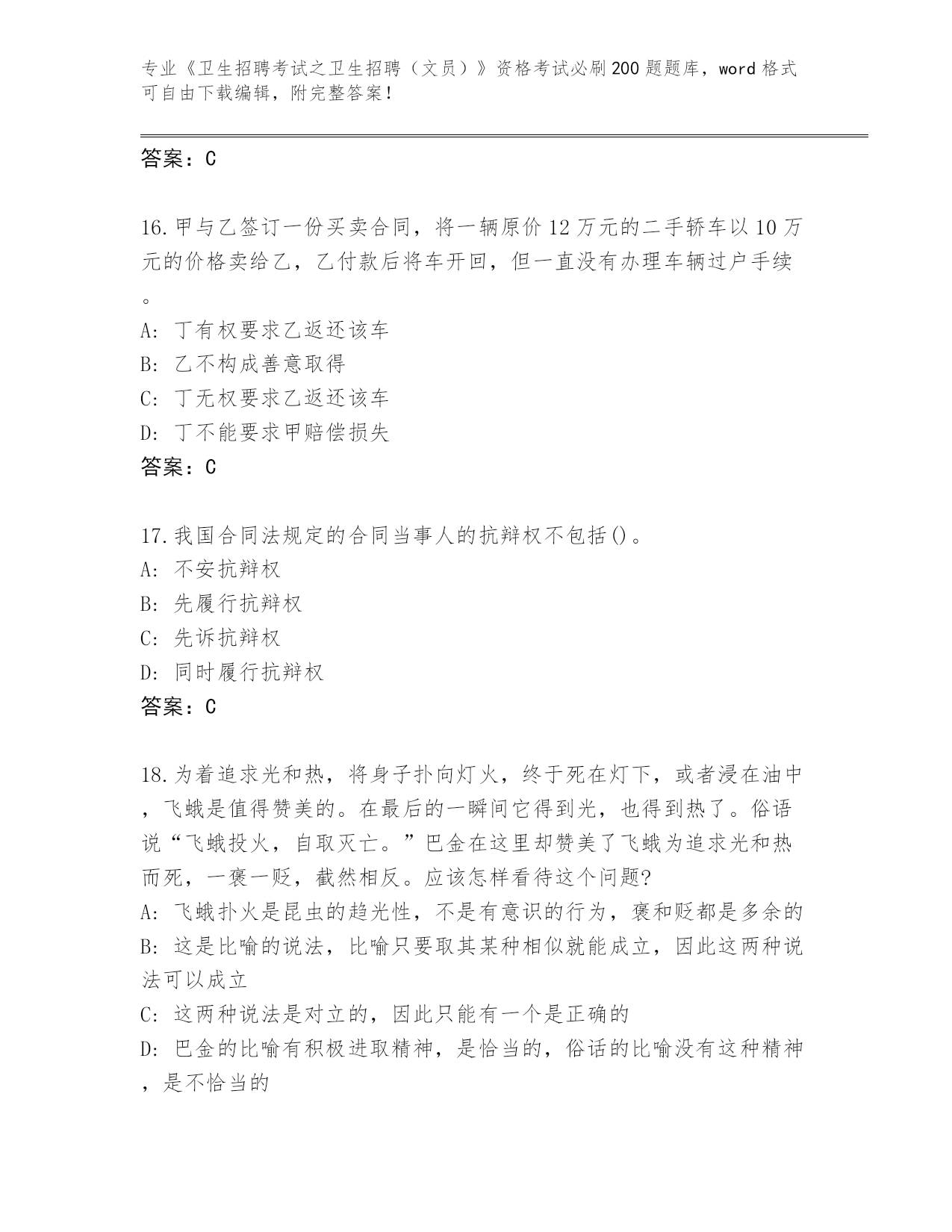 专业《卫生招聘考试之卫生招聘（文员）》资格考试必刷200题题库，word格式可自由下载编辑，附完整答案！

答案：C

16.甲与乙签订一份买卖合同，将一辆原价12万元的二手轿车以10万元的价格卖给乙，乙付款后将车开回，但一直没有办理车辆过户手续。
A: 丁有权要求乙返还该车
B: 乙不构成善意取得
C: 丁无权要求乙返还该车
D: 丁不能要求甲赔偿损失
答案：C

17.我国合同法规定的合同当事人的抗辩权不包括()。
A: 不安抗辩权
B: 先履行抗辩权
C: 先诉抗辩权
D: 同时履行抗辩权
答案：C

18.为着追求光和热，将身子扑向灯火，终于死在灯下，或者浸在油中，飞蛾是值得赞美的。在最后的一瞬间它得到光，也得到热了。俗语说“飞蛾投火，自取灭亡。”巴金在这里却赞美了飞蛾为追求光和热而死，一褒一贬，截然相反。应该怎样看待这个问题?
A: 飞蛾扑火是昆虫的趋光性，不是有意识的行为，褒和贬都是多余的
B: 这是比喻的说法，比喻只要取其某种相似就能成立，因此这两种说法可以成立
C: 这两种说法是对立的，因此只能有一个是正确的
D: 巴金的比喻有积极进取精神，是恰当的，俗话的比喻没有这种精神，是不恰当的